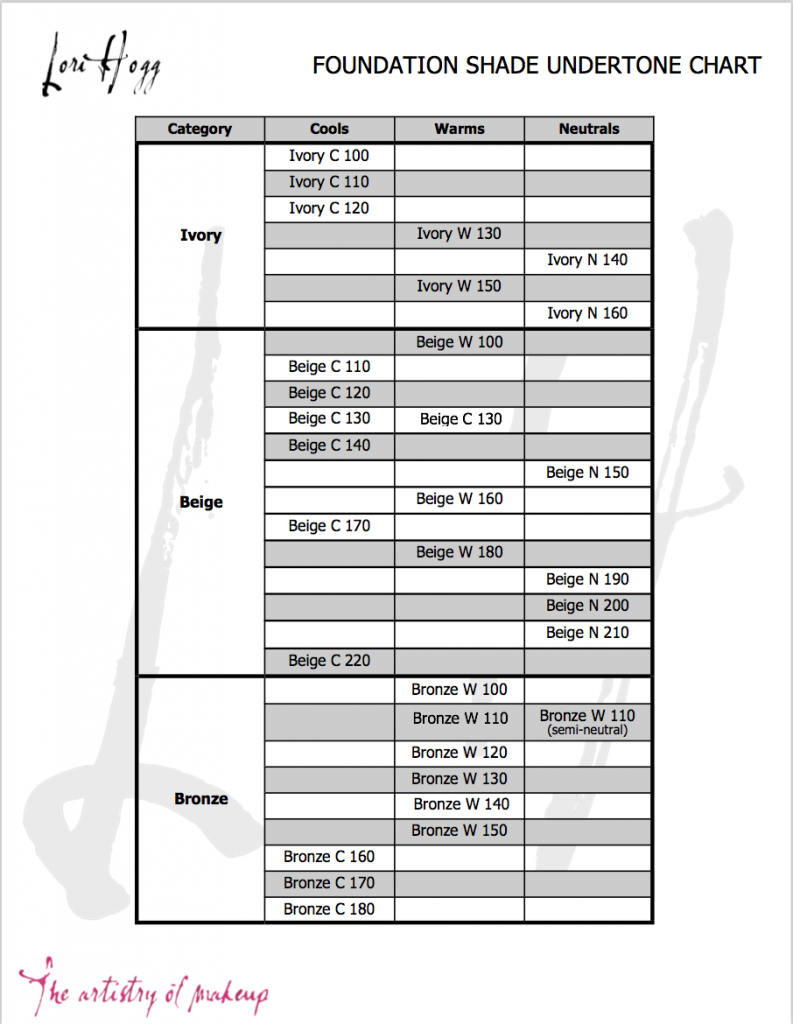 Lori Hogg

FOUNDATION SHADE UNDERTONE CHART

| Category | Cools | Warms | Neutrals |
|---|---|---|---|
| Ivory | Ivory C 100 | | |
| | Ivory C 110 | | |
| | Ivory C 120 | | |
| | | Ivory W 130 | |
| | | | Ivory N 140 |
| | | Ivory W 150 | |
| | | | Ivory N 160 |
| Beige | | Beige W 100 | |
| | Beige C 110 | | |
| | Beige C 120 | | |
| | Beige C 130 | Beige C 130 | |
| | Beige C 140 | | |
| | | | Beige N 150 |
| | | Beige W 160 | |
| | Beige C 170 | | |
| | | Beige W 180 | |
| | | | Beige N 190 |
| | | | Beige N 200 |
| | | | Beige N 210 |
| | Beige C 220 | | |
| Bronze | | Bronze W 100 | |
| | | Bronze W 110 | Bronze W 110 (semi-neutral) |
| | | Bronze W 120 | |
| | | Bronze W 130 | |
| | | Bronze W 140 | |
| | | Bronze W 150 | |
| | Bronze C 160 | | |
| | Bronze C 170 | | |
| | Bronze C 180 | | |

The artistry of makeup